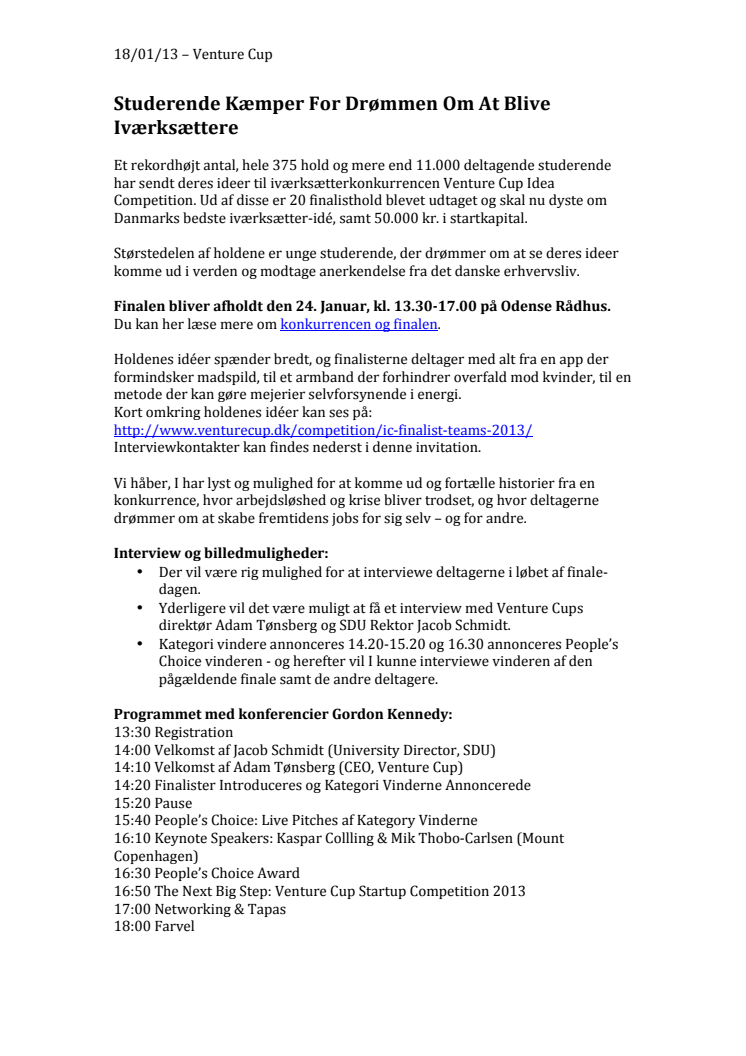 18/01/13 – Venture Cup

Studerende Kæmper For Drømmen Om At Blive Iværksættere

Et rekordhøjt antal, hele 375 hold og mere end 11.000 deltagende studerende har sendt deres ideer til iværksætterkonkurrencen Venture Cup Idea Competition. Ud af disse er 20 finalisthold blevet udtaget og skal nu dyste om Danmarks bedste iværksætter-idé, samt 50.000 kr. i startkapital.

Størstedelen af holdene er unge studerende, der drømmer om at se deres ideer komme ud i verden og modtage anerkendelse fra det danske erhvervsliv.

Finalen bliver afholdt den 24. Januar, kl. 13.30-17.00 på Odense Rådhus.
Du kan her læse mere om konkurrencen og finalen.

Holdenes idéer spænder bredt, og finalisterne deltager med alt fra en app der formindsker madspild, til et armband der forhindrer overfald mod kvinder, til en metode der kan gøre mejerier selvforsynende i energi.
Kort omkring holdenes idéer kan ses på:
http://www.venturecup.dk/competition/ic-finalist-teams-2013/
Interviewkontakter kan findes nederst i denne invitation.

Vi håber, I har lyst og mulighed for at komme ud og fortælle historier fra en konkurrence, hvor arbejdsløshed og krise bliver trodset, og hvor deltagerne drømmer om at skabe fremtidens jobs for sig selv – og for andre.

Interview og billedmuligheder:
• Der vil være rig mulighed for at interviewe deltagerne i løbet af finaledagen.
• Yderligere vil det være muligt at få et interview med Venture Cups direktør Adam Tønsberg og SDU Rektor Jacob Schmidt.
• Kategori vindere annonceres 14.20-15.20 og 16.30 annonceres People's Choice vinderen - og herefter vil I kunne interviewe vinderen af den pågældende finale samt de andre deltagere.

Programmet med konferencier Gordon Kennedy:
13:30 Registration
14:00 Velkomst af Jacob Schmidt (University Director, SDU)
14:10 Velkomst af Adam Tønsberg (CEO, Venture Cup)
14:20 Finalister Introduceres og Kategori Vinderne Annoncerede
15:20 Pause
15:40 People's Choice: Live Pitches af Kategory Vinderne
16:10 Keynote Speakers: Kaspar Collling & Mik Thobo-Carlsen (Mount Copenhagen)
16:30 People's Choice Award
16:50 The Next Big Step: Venture Cup Startup Competition 2013
17:00 Networking & Tapas
18:00 Farvel